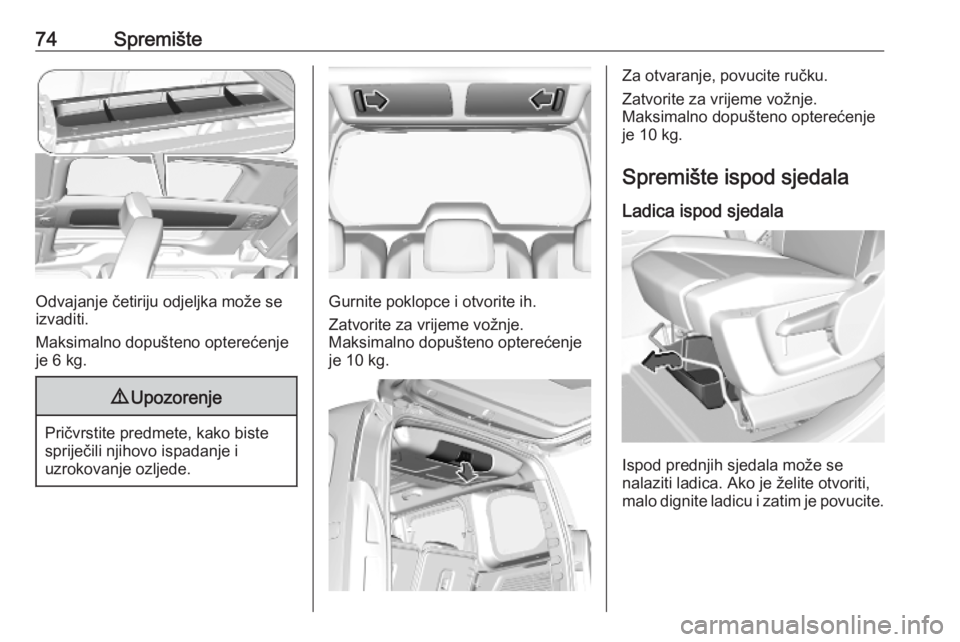 74 Spremište

Odvajanje četiriju odjeljka može se izvaditi.

Maksimalno dopušteno opterećenje je 6 kg.

⚠ Upozorenje

Pričvrstite predmete, kako biste spriječili njihovo ispadanje i uzrokovanje ozljede.

Gurnite poklopce i otvorite ih.

Zatvorite za vrijeme vožnje. Maksimalno dopušteno opterećenje je 10 kg.

Za otvaranje, povucite ručku.

Zatvorite za vrijeme vožnje. Maksimalno dopušteno opterećenje je 10 kg.

Spremište ispod sjedala

Ladica ispod sjedala

Ispod prednjih sjedala može se nalaziti ladica. Ako je želite otvoriti, malo dignite ladicu i zatim je povucite.

carmanualsonline.info